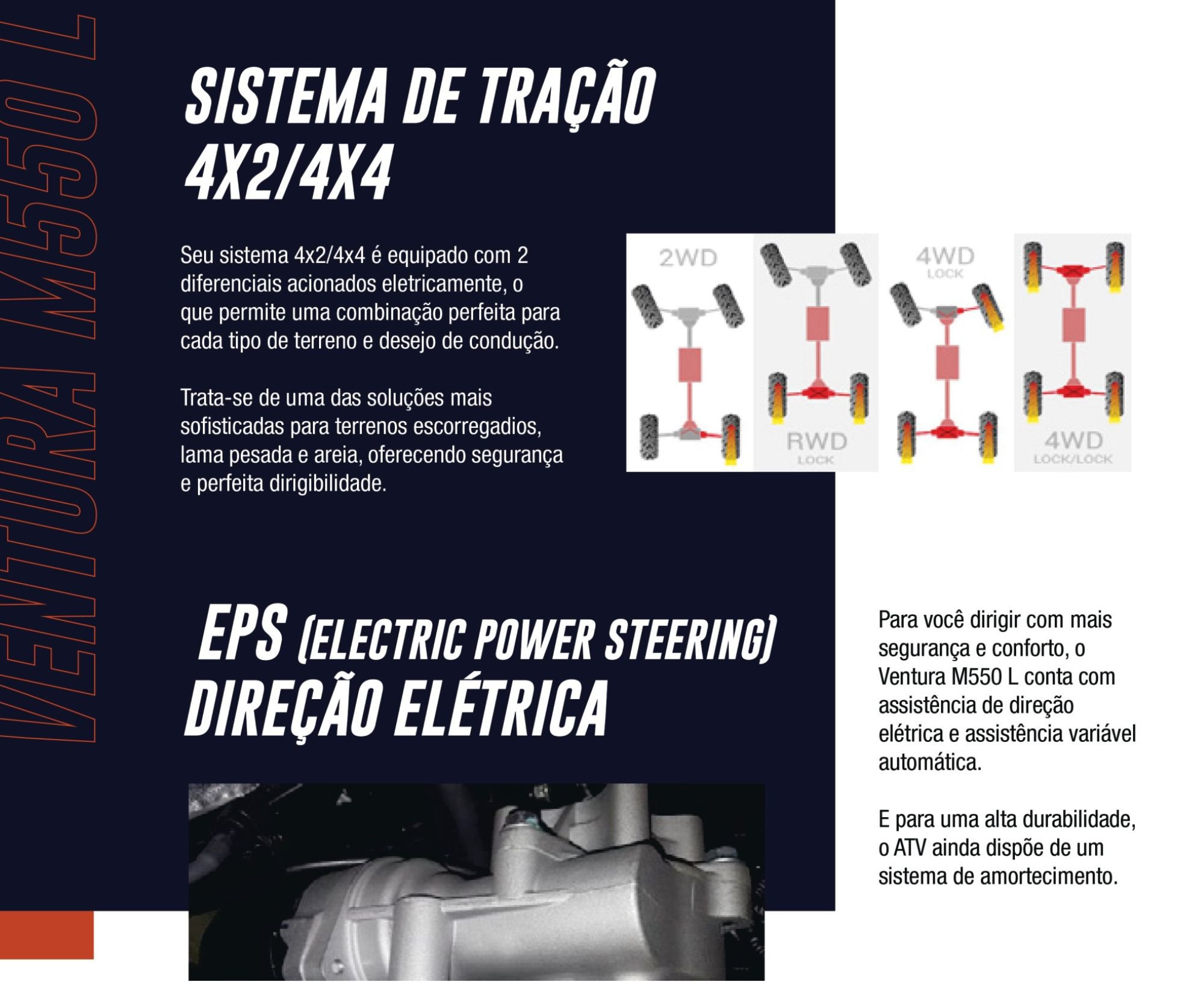 VENTURA M550 L

SISTEMA DE TRAÇÃO 4X2/4X4

Seu sistema 4x2/4x4 é equipado com 2 diferenciais acionados eletricamente, o que permite uma combinação perfeita para cada tipo de terreno e desejo de condução.

Trata-se de uma das soluções mais sofisticadas para terrenos escorregadios, lama pesada e areia, oferecendo segurança e perfeita dirigibilidade.

2WD

RWD
LOCK

4WD
LOCK

4WD
LOCK/LOCK

EPS (ELECTRIC POWER STEERING)
DIREÇÃO ELÉTRICA

Para você dirigir com mais segurança e conforto, o Ventura M550 L conta com assistência de direção elétrica e assistência variável automática.

E para uma alta durabilidade, o ATV ainda dispõe de um sistema de amortecimento.